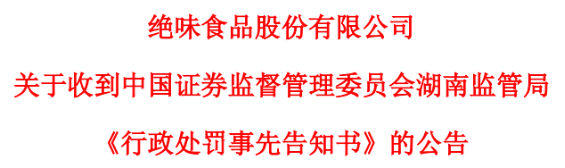 绝味食品股份有限公司

关于收到中国证券监督管理委员会湖南监管局

《行政处罚事先告知书》的公告